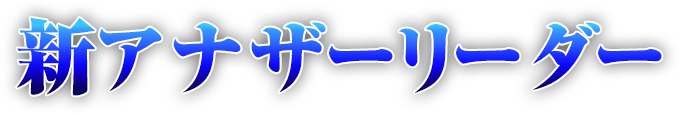 新アナザーリーダー